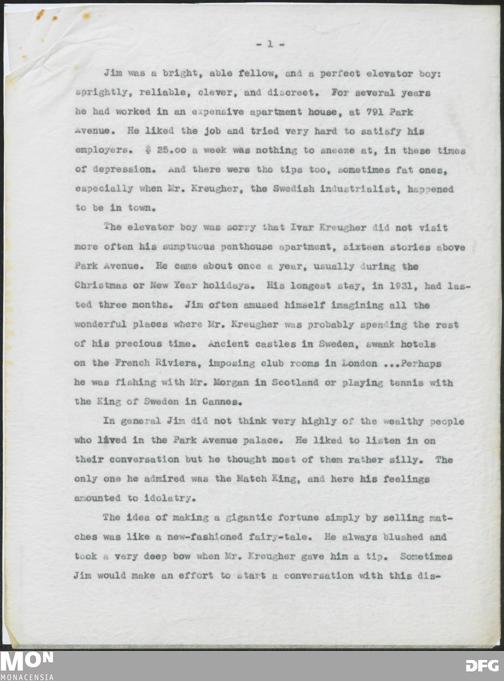 - 1 -

Jim was a bright, able fellow, and a perfect elevator boy: sprightly, reliable, clever, and discreet. For several years he had worked in an expensive apartment house, at 791 Park Avenue. He liked the job and tried very hard to satisfy his employers. $ 25.oo a week was nothing to sneeze at, in these times of depression. And there were the tips too, sometimes fat ones, especially when Mr. Kreugher, the Swedish industrialist, happened to be in town.

The elevator boy was sorry that Ivar Kreugher did not visit more often his sumptuous penthouse apartment, sixteen stories above Park Avenue. He came about once a year, usually during the Christmas or New Year holidays. His longest stay, in 1931, had lasted three months. Jim often amused himself imagining all the wonderful places where Mr. Kreugher was probably spending the rest of his precious time. Ancient castles in Sweden, swank hotels on the French Riviera, imposing club rooms in London ...Perhaps he was fishing with Mr. Morgan in Scotland or playing tennis with the King of Sweden in Cannes.

In general Jim did not think very highly of the wealthy people who lived in the Park Avenue palace. He liked to listen in on their conversation but he thought most of them rather silly. The only one he admired was the Match King, and here his feelings amounted to idolatry.

The idea of making a gigantic fortune simply by selling matches was like a new-fashioned fairy-tale. He always blushed and took a very deep bow when Mr. Kreugher gave him a tip. Sometimes Jim would make an effort to start a conversation with this dis-

MON
MONACENSIA
DFG